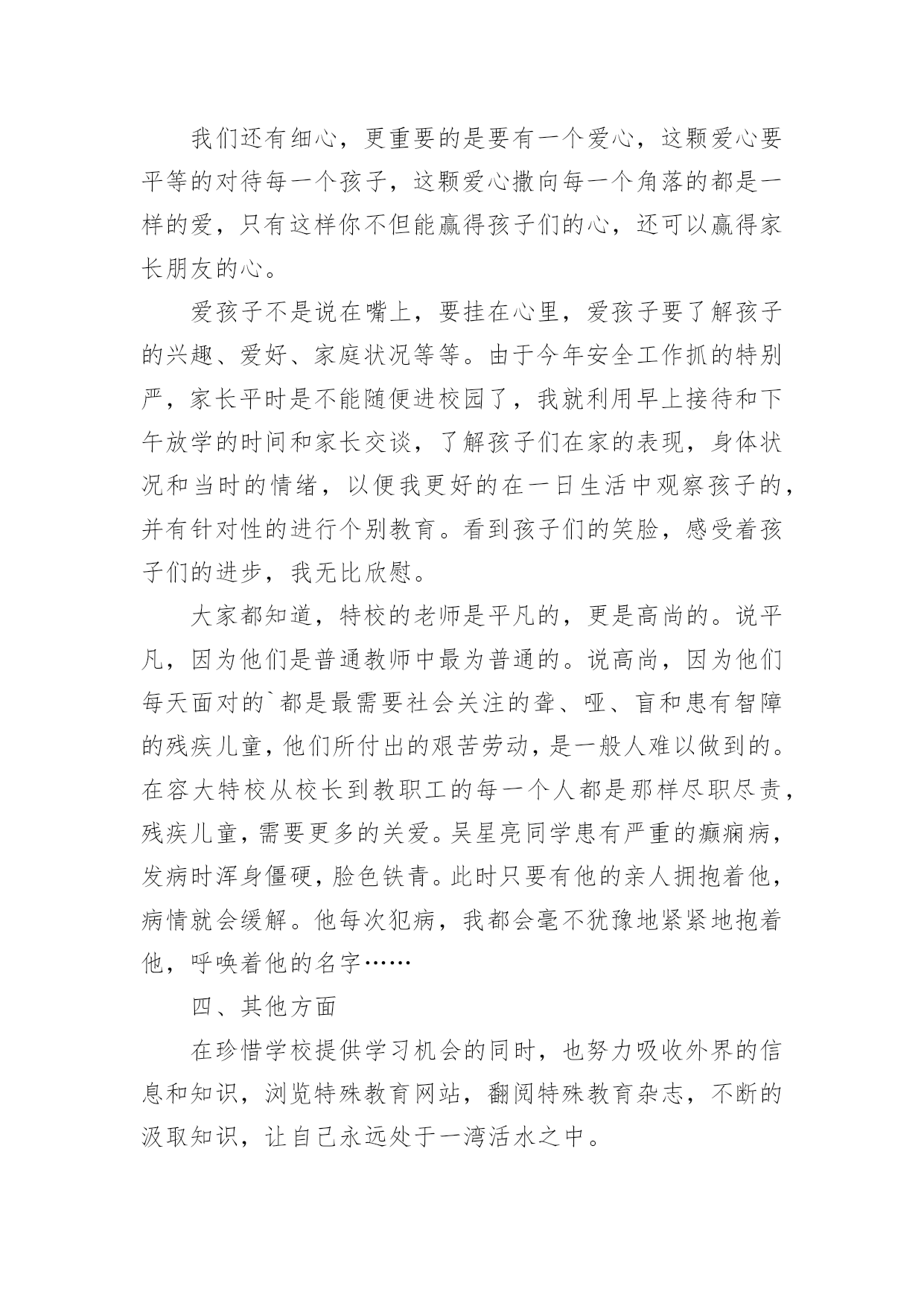 我们还有细心，更重要的是要有一个爱心，这颗爱心要平等的对待每一个孩子，这颗爱心撒向每一个角落的都是一样的爱，只有这样你不但能赢得孩子们的心，还可以赢得家长朋友的心。

爱孩子不是说在嘴上，要挂在心里，爱孩子要了解孩子的兴趣、爱好、家庭状况等等。由于今年安全工作抓的特别严，家长平时是不能随便进校园了，我就利用早上接待和下午放学的时间和家长交谈，了解孩子们在家的表现，身体状况和当时的情绪，以便我更好的在一日生活中观察孩子的，并有针对性的进行个别教育。看到孩子们的笑脸，感受着孩子们的进步，我无比欣慰。

大家都知道，特校的老师是平凡的，更是高尚的。说平凡，因为他们是普通教师中最为普通的。说高尚，因为他们每天面对的`都是最需要社会关注的聋、哑、盲和患有智障的残疾儿童，他们所付出的艰苦劳动，是一般人难以做到的。在容大特校从校长到教职工的每一个人都是那样尽职尽责，残疾儿童，需要更多的关爱。吴星亮同学患有严重的癫痫病，发病时浑身僵硬，脸色铁青。此时只要有他的亲人拥抱着他，病情就会缓解。他每次犯病，我都会毫不犹豫地紧紧地抱着他，呼唤着他的名字……

四、其他方面

在珍惜学校提供学习机会的同时，也努力吸收外界的信息和知识，浏览特殊教育网站，翻阅特殊教育杂志，不断的汲取知识，让自己永远处于一湾活水之中。